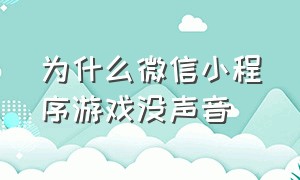 为什么微信小程序游戏没声音